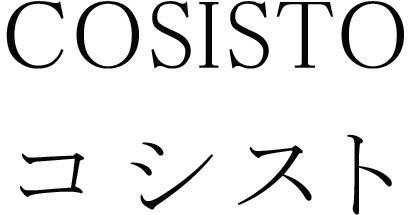 COSISTO
コシスト